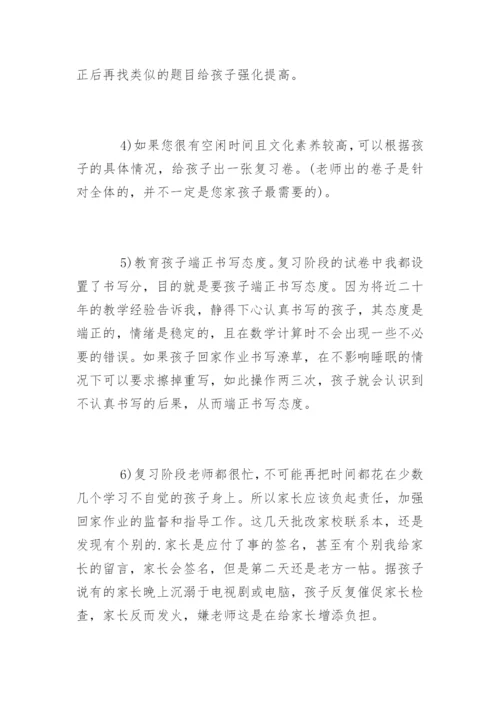 正后再找类似的题目给孩子强化提高。

4)如果您很有空闲时间且文化素养较高,可以根据孩子的具体情况,给孩子出一张复习卷。(老师出的卷子是针对全体的,并不一定是您家孩子最需要的)。

5)教育孩子端正书写态度。复习阶段的试卷中我都设置了书写分,目的就是要孩子端正书写态度。因为将近二十年的教学经验告诉我,静得下心认真书写的孩子,其态度是端正的,情绪是稳定的,且在数学计算时不会出现一些不必要的错误。如果孩子回家作业书写潦草,在不影响睡眠的情况下可以要求擦掉重写,如此操作两三次,孩子就会认识到不认真书写的后果,从而端正书写态度。

6)复习阶段老师都很忙,不可能再把时间都花在少数几个学习不自觉的孩子身上。所以家长应该负起责任,加强回家作业的监督和指导工作。这几天批改家校联系本,还是发现有个别的.家长是应付了事的签名,甚至有个别我给家长的留言,家长会签名,但是第二天还是老方一帖。据孩子说有的家长晚上沉溺于电视剧或电脑,孩子反复催促家长检查,家长反而发火,嫌老师这是在给家长增添负担。